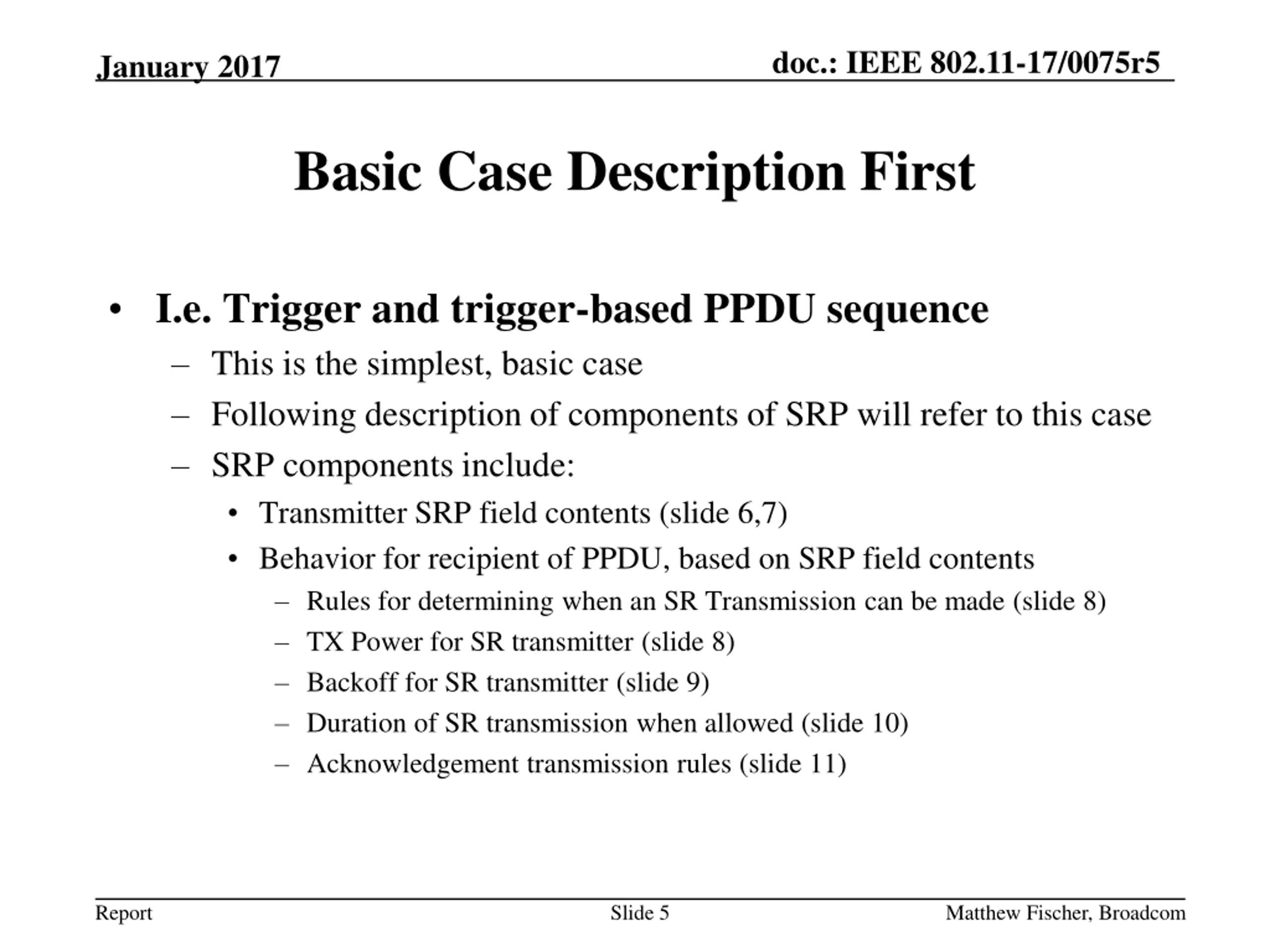 January 2017

doc.: IEEE 802.11-17/0075r5

Basic Case Description First

• I.e. Trigger and trigger-based PPDU sequence
– This is the simplest, basic case
– Following description of components of SRP will refer to this case
– SRP components include:
• Transmitter SRP field contents (slide 6,7)
• Behavior for recipient of PPDU, based on SRP field contents
– Rules for determining when an SR Transmission can be made (slide 8)
– TX Power for SR transmitter (slide 8)
– Backoff for SR transmitter (slide 9)
– Duration of SR transmission when allowed (slide 10)
– Acknowledgement transmission rules (slide 11)

Report

Slide 5

Matthew Fischer, Broadcom